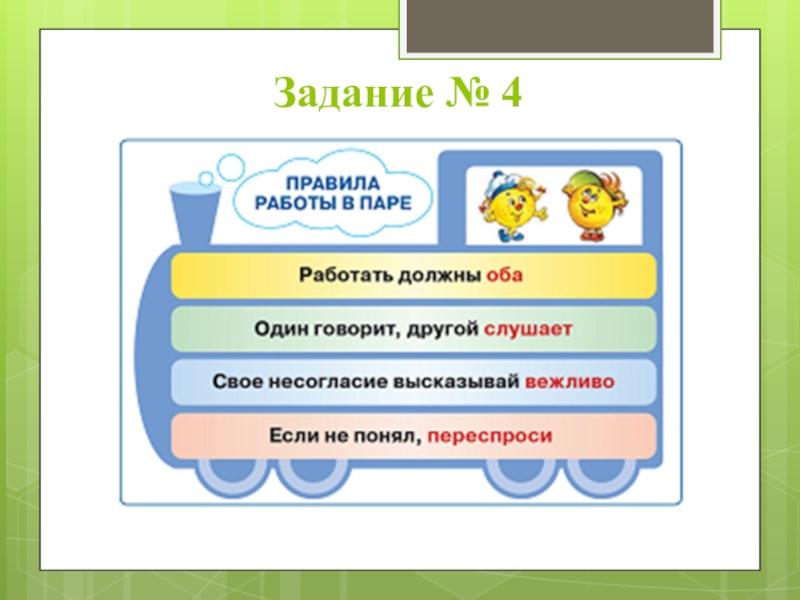 Задание № 4

ПРАВИЛА
РАБОТЫ В ПАРЕ

Работать должны оба

Один говорит, другой слушает

Свое несогласие высказывай вежливо

Если не понял, переспроси